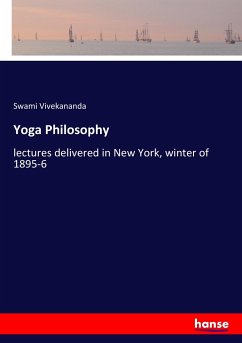 Swami Vivekananda

Yoga Philosophy

lectures delivered in New York, winter of 1895-6

hanse